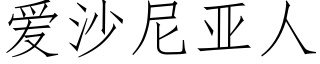 爱沙尼亚人